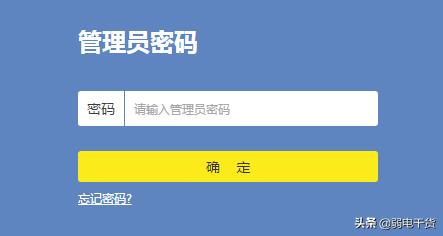 管理员密码

密码 请输入管理员密码

确 定

忘记密码?

头条 @弱电干货